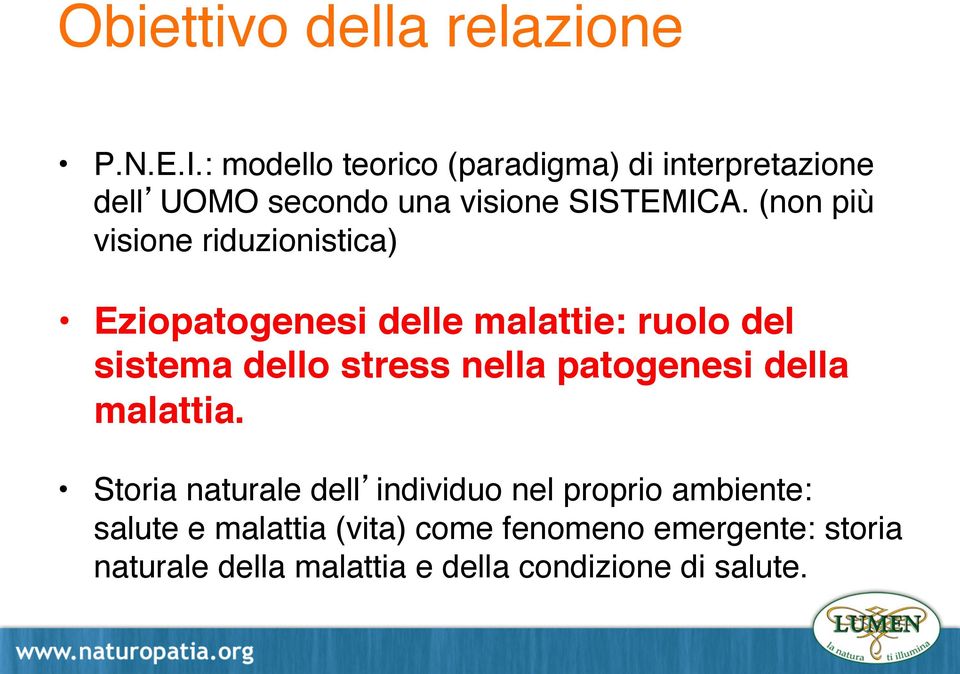 Obiettivo della relazione

• P.N.E.I.: modello teorico (paradigma) di interpretazione dell’ UOMO secondo una visione SISTEMICA. (non più visione riduzionistica)

• Eziopatogenesi delle malattie: ruolo del sistema dello stress nella patogenesi della malattia.

• Storia naturale dell’ individuo nel proprio ambiente: salute e malattia (vita) come fenomeno emergente: storia naturale della malattia e della condizione di salute.

www.naturopatia.org

LUMEN
la natura ti illumina